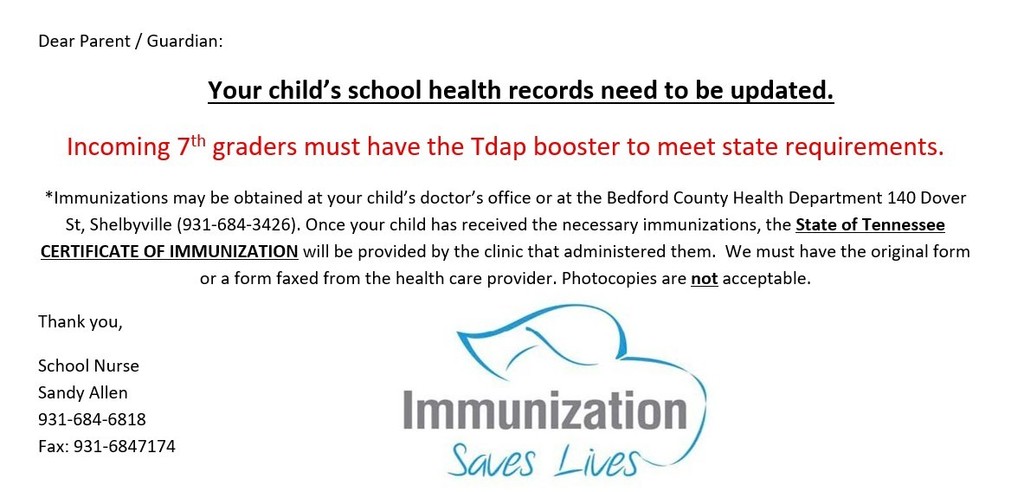 Dear Parent / Guardian:

Your child's school health records need to be updated.

Incoming 7th graders must have the Tdap booster to meet state requirements.

*Immunizations may be obtained at your child's doctor's office or at the Bedford County Health Department 140 Dover St, Shelbyville (931-684-3426). Once your child has received the necessary immunizations, the State of Tennessee CERTIFICATE OF IMMUNIZATION will be provided by the clinic that administered them. We must have the original form or a form faxed from the health care provider. Photocopies are not acceptable.

Thank you,

School Nurse
Sandy Allen
931-684-6818
Fax: 931-6847174

Immunization
Saves Lives